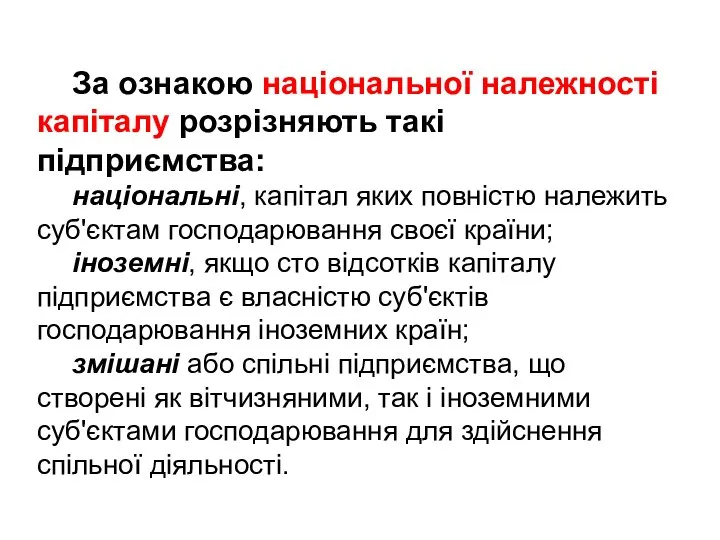 За ознакою національної належності капіталу розрізняють такі підприємства:

національні, капітал яких повністю належить суб'єктам господарювання своєї країни;

іноземні, якщо сто відсотків капіталу підприємства є власністю суб'єктів господарювання іноземних країн;

змішані або спільні підприємства, що створені як вітчизняними, так і іноземними суб'єктами господарювання для здійснення спільної діяльності.